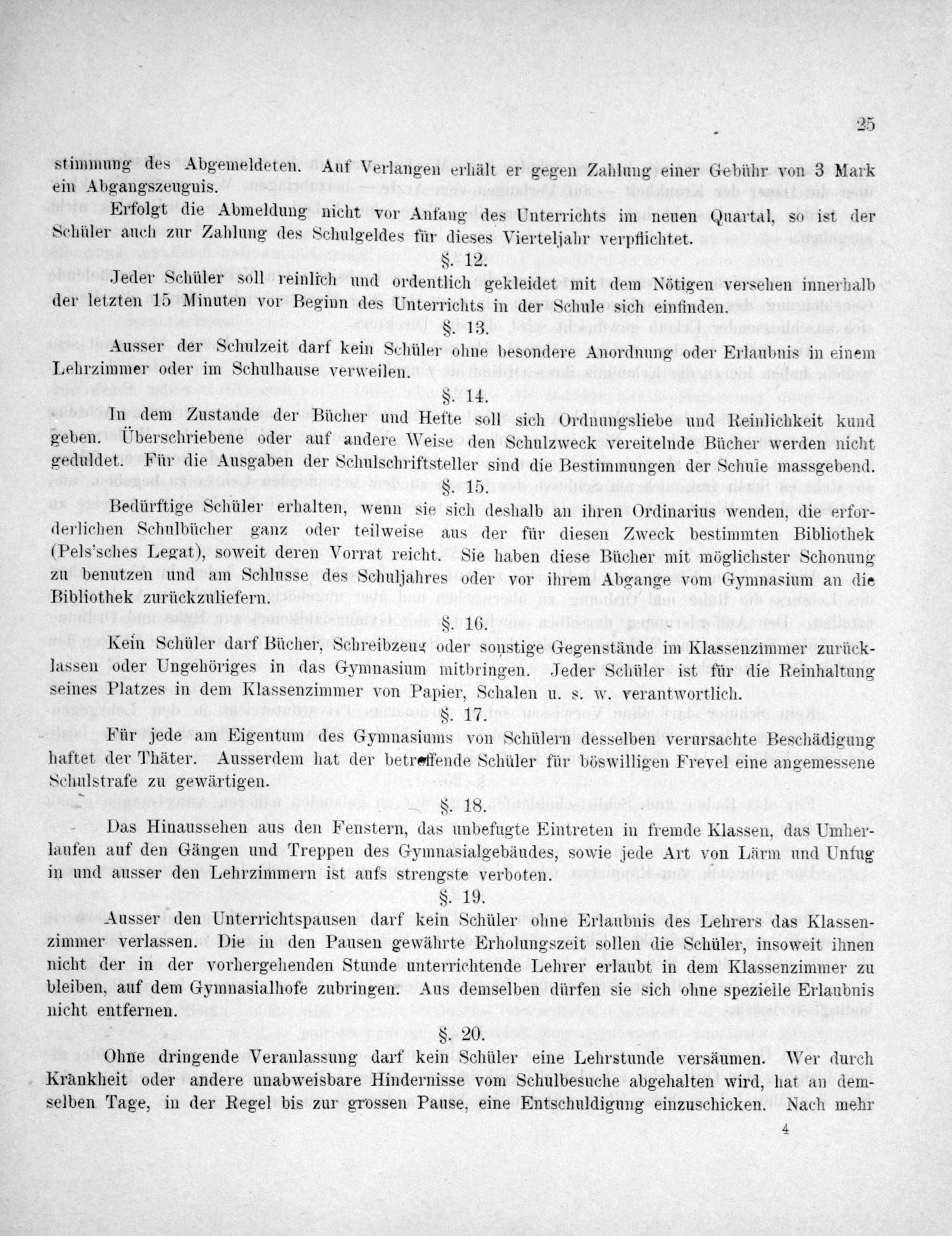 25

stimmung des Abgemeldeten. Auf Verlangen erhält er gegen Zahlung einer Gebühr von 3 Mark ein Abgangszeugnis.

Erfolgt die Abmeldung nicht vor Anfang des Unterrichts im neuen Quartal, so ist der Schüler auch zur Zahlung des Schulgeldes für dieses Vierteljahr verpflichtet.

§. 12.

Jeder Schüler soll reinlich und ordentlich gekleidet mit dem Nötigen versehen innerhalb der letzten 15 Minuten vor Beginn des Unterrichts in der Schule sich einfinden.

§. 13.

Ausser der Schulzeit darf kein Schüler ohne besondere Anordnung oder Erlaubnis in einem Lehrzimmer oder im Schulhause verweilen.

§. 14.

In dem Zustande der Bücher und Hefte soll sich Ordnungsliebe und Reinlichkeit kund geben. Überschriebene oder auf andere Weise den Schulzweck vereitelnde Bücher werden nicht geduldet. Für die Ausgaben der Schulschriftsteller sind die Bestimmungen der Schule massgebend.

§. 15.

Bedürftige Schüler erhalten, wenn sie sich deshalb an ihren Ordinarius wenden, die erforderlichen Schulbücher ganz oder teilweise aus der für diesen Zweck bestimmten Bibliothek (Pels'sches Legat), soweit deren Vorrat reicht. Sie haben diese Bücher mit möglichster Schonung zu benutzen und am Schlusse des Schuljahres oder vor ihrem Abgange vom Gymnasium an die Bibliothek zurückzuliefern.

§. 16.

Kein Schüler darf Bücher, Schreibzeug oder sonstige Gegenstände im Klassenzimmer zurücklassen oder Ungehöriges in das Gymnasium mitbringen. Jeder Schüler ist für die Reinhaltung seines Platzes in dem Klassenzimmer von Papier, Schalen u. s. w. verantwortlich.

§. 17.

Für jede am Eigentum des Gymnasiums von Schülern desselben verursachte Beschädigung haftet der Thäter. Ausserdem hat der betreffende Schüler für böswilligen Frevel eine angemessene Schulstrafe zu gewärtigen.

§. 18.

Das Hinaussehen aus den Fenstern, das unbefugte Eintreten in fremde Klassen, das Umherlaufen auf den Gängen und Treppen des Gymnasialgebäudes, sowie jede Art von Lärm und Unfug in und ausser den Lehrzimmern ist aufs strengste verboten.

§. 19.

Ausser den Unterrichtspausen darf kein Schüler ohne Erlaubnis des Lehrers das Klassenzimmer verlassen. Die in den Pausen gewährte Erholungszeit sollen die Schüler, insoweit ihnen nicht der in der vorhergehenden Stunde unterrichtende Lehrer erlaubt in dem Klassenzimmer zu bleiben, auf dem Gymnasialhofe zubringen. Aus demselben dürfen sie sich ohne spezielle Erlaubnis nicht entfernen.

§. 20.

Ohne dringende Veranlassung darf kein Schüler eine Lehrstunde versäumen. Wer durch Krankheit oder andere unabweisbare Hindernisse vom Schulbesuche abgehalten wird, hat an demselben Tage, in der Regel bis zur grossen Pause, eine Entschuldigung einzuschicken. Nach mehr

4